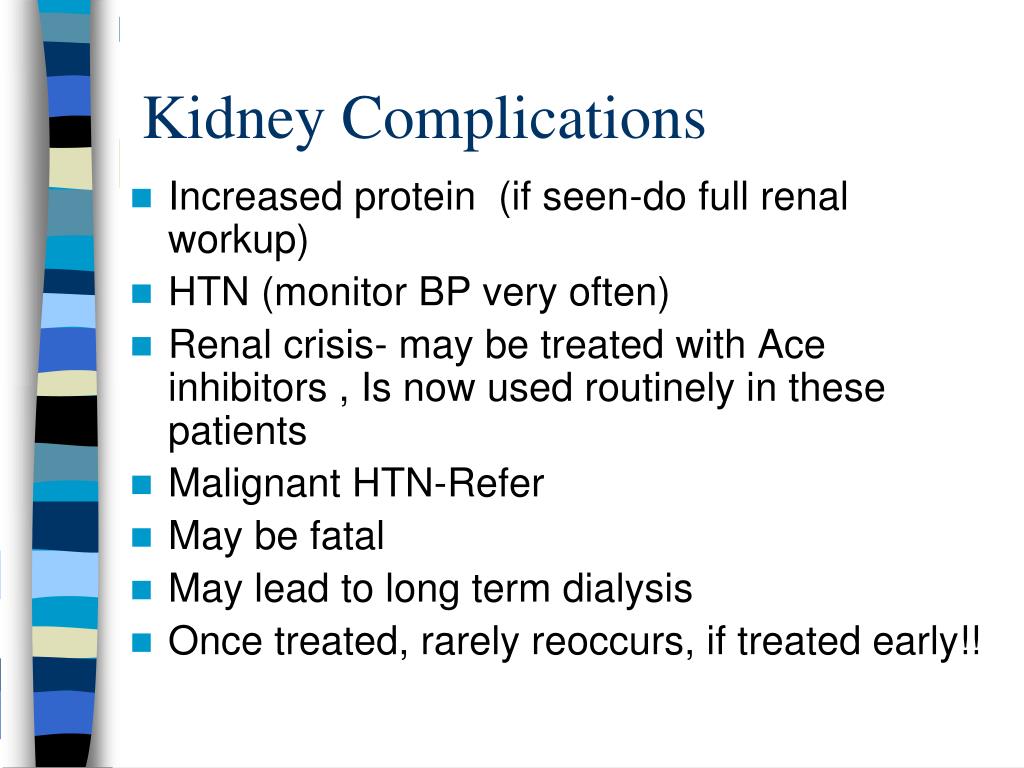 Kidney Complications

- Increased protein  (if seen-do full renal workup)
- HTN (monitor BP very often)
- Renal crisis- may be treated with Ace inhibitors , Is now used routinely in these patients
- Malignant HTN-Refer
- May be fatal
- May lead to long term dialysis
- Once treated, rarely reoccurs, if treated early!!